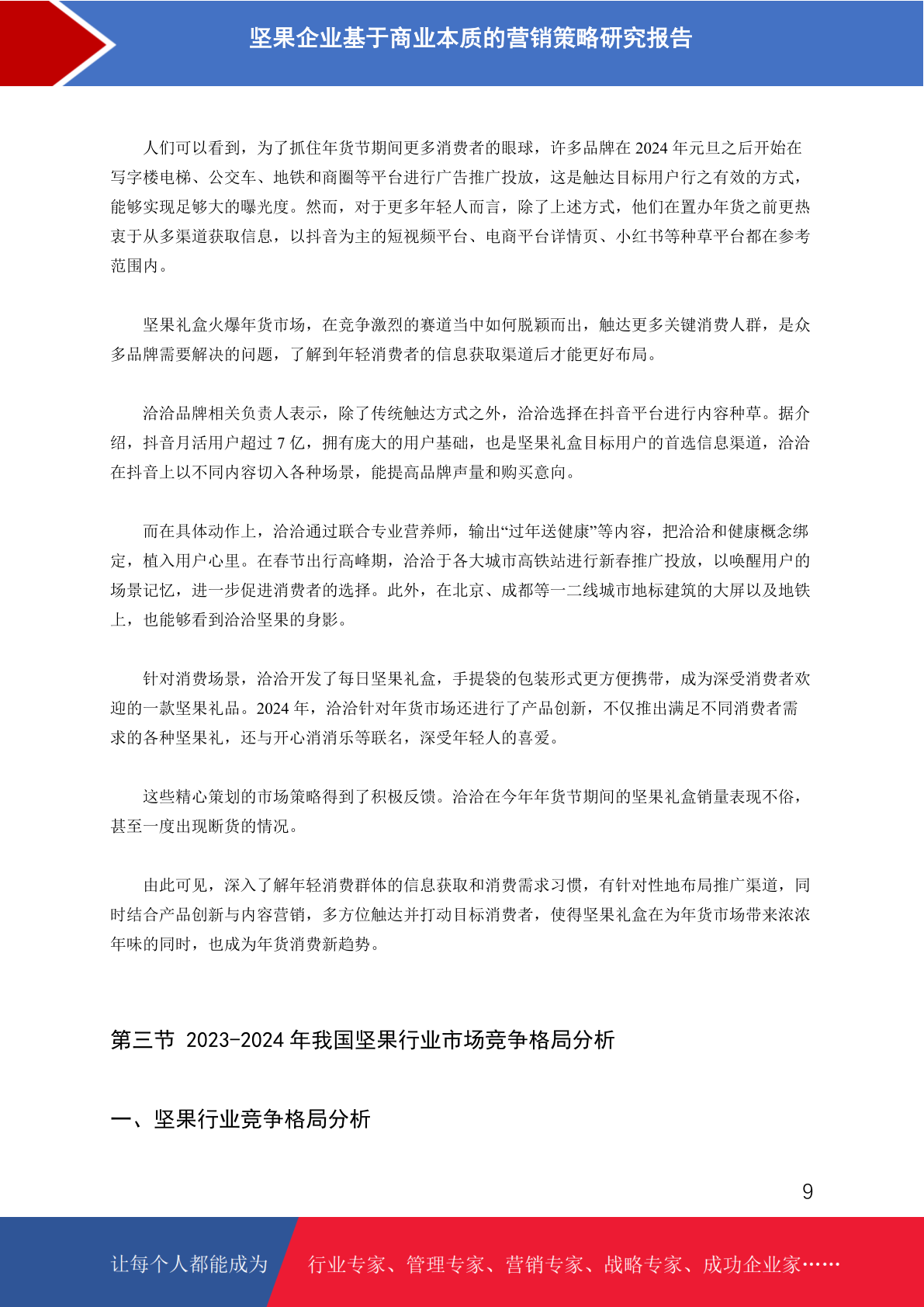 坚果企业基于商业本质的营销策略研究报告

人们可以看到，为了抓住年货节期间更多消费者的眼球，许多品牌在 2024 年元旦之后开始在写字楼电梯、公交车、地铁和商圈等平台进行广告推广投放，这是触达目标用户行之有效的方式，能够实现足够大的曝光度。然而，对于更多年轻人而言，除了上述方式，他们在置办年货之前更热衷于从多渠道获取信息，以抖音为主的短视频平台、电商平台详情页、小红书等种草平台都在参考范围内。

坚果礼盒火爆年货市场，在竞争激烈的赛道当中如何脱颖而出，触达更多关键消费人群，是众多品牌需要解决的问题，了解到年轻消费者的信息获取渠道后才能更好布局。

洽洽品牌相关负责人表示，除了传统触达方式之外，洽洽选择在抖音平台进行内容种草。据介绍，抖音月活用户超过 7 亿，拥有庞大的用户基础，也是坚果礼盒目标用户的首选信息渠道，洽洽在抖音上以不同内容切入各种场景，能提高品牌声量和购买意向。

而在具体动作上，洽洽通过联合专业营养师，输出“过年送健康”等内容，把洽洽和健康概念绑定，植入用户心里。在春节出行高峰期，洽洽于各大城市高铁站进行新春推广投放，以唤醒用户的场景记忆，进一步促进消费者的选择。此外，在北京、成都等一二线城市地标建筑的大屏以及地铁上，也能够看到洽洽坚果的身影。

针对消费场景，洽洽开发了每日坚果礼盒，手提袋的包装形式更方便携带，成为深受消费者欢迎的一款坚果礼品。2024 年，洽洽针对年货市场还进行了产品创新，不仅推出满足不同消费者需求的各种坚果礼，还与开心消消乐等联名，深受年轻人的喜爱。

这些精心策划的市场策略得到了积极反馈。洽洽在今年年货节期间的坚果礼盒销量表现不俗，甚至一度出现断货的情况。

由此可见，深入了解年轻消费群体的信息获取和消费需求习惯，有针对性地布局推广渠道，同时结合产品创新与内容营销，多方位触达并打动目标消费者，使得坚果礼盒在为年货市场带来浓浓年味的同时，也成为年货消费新趋势。

第三节 2023-2024 年我国坚果行业市场竞争格局分析

一、坚果行业竞争格局分析

9

让每个人都能成为 行业专家、管理专家、营销专家、战略专家、成功企业家……